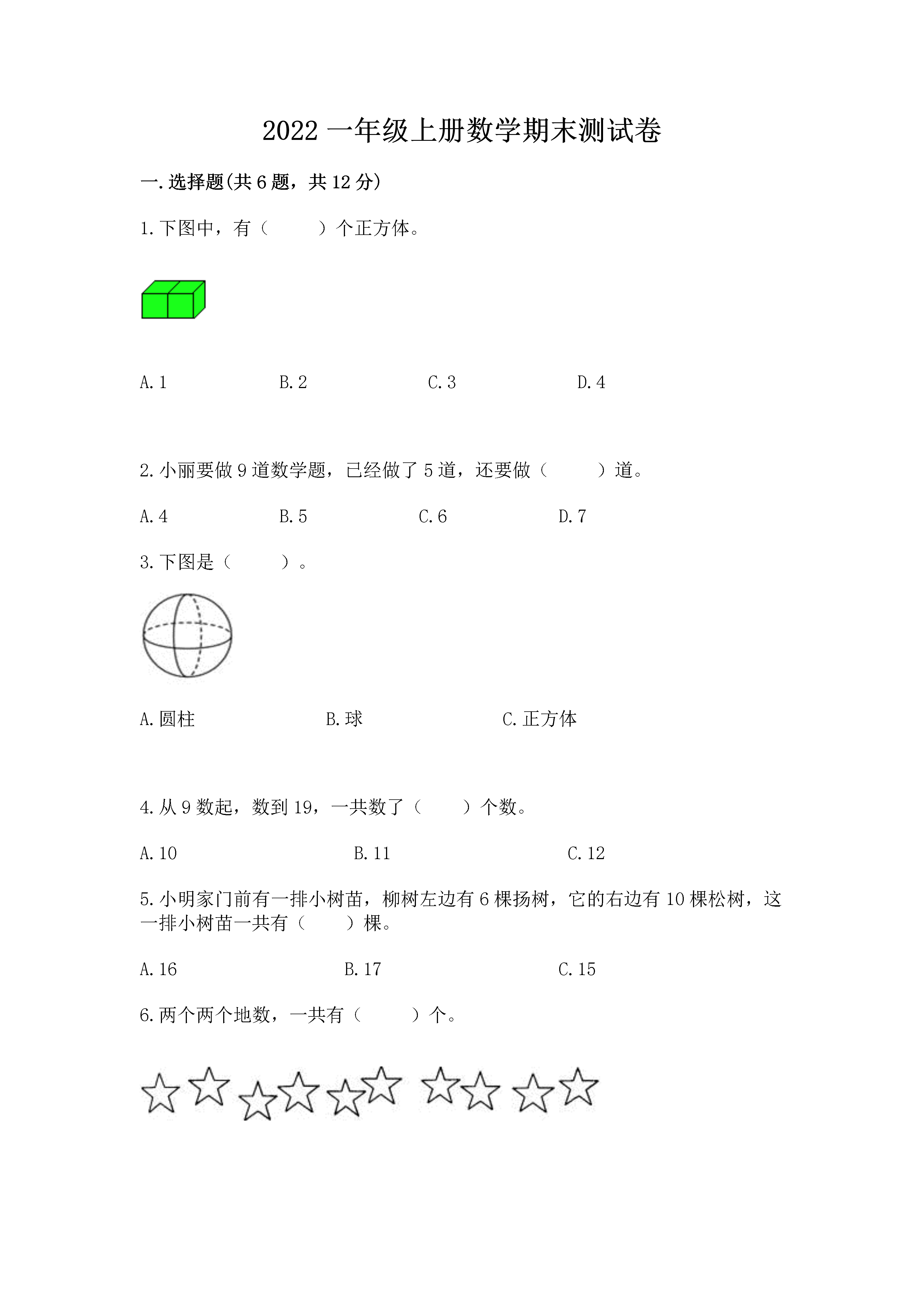 2022 一年级上册数学期末测试卷

一.选择题(共 6 题，共 12 分)

1.下图中，有（　　）个正方体。

A.1　　B.2　　C.3　　D.4

2.小丽要做 9 道数学题，已经做了 5 道，还要做（　　）道。

A.4　　B.5　　C.6　　D.7

3.下图是（　　）。

A.圆柱　　B.球　　C.正方体

4.从 9 数起，数到 19，一共数了（　　）个数。

A.10　　B.11　　C.12

5.小明家门前有一排小树苗，柳树左边有 6 棵扬树，它的右边有 10 棵松树，这一排小树苗一共有（　　）棵。

A.16　　B.17　　C.15

6.两个两个地数，一共有（　　）个。